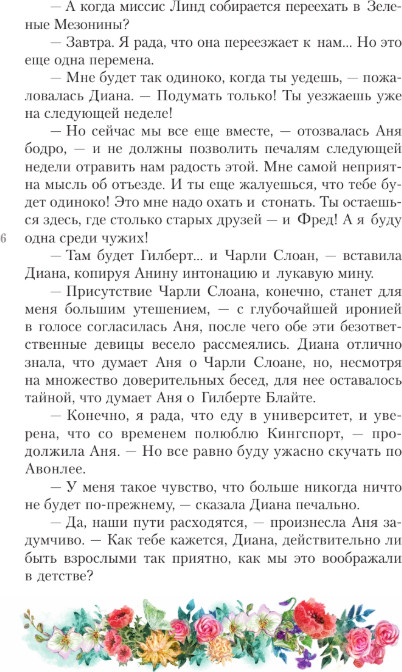 — А когда миссис Линд собирается переехать в Зеленые Мезонины?

— Завтра. Я рада, что она переезжает к нам... Но это еще одна перемена.

— Мне будет так одиноко, когда ты уедешь, — пожаловалась Диана. — Подумать только! Ты уезжаешь уже на следующей неделе!

— Но сейчас мы все еще вместе, — отозвалась Аня бодро, — и не должны позволить печалям следующей недели отравить нам радость этой. Мне самой неприятна мысль об отъезде. И ты еще жалуешься, что тебе будет одиноко! Это мне надо охать и стонать. Ты остаешься здесь, где столько старых друзей — и Фред! А я буду одна среди чужих!

6

— Там будет Гилберт... и Чарли Слоан, — вставила Диана, копируя Анину интонацию и лукавую мину.

— Присутствие Чарли Слоана, конечно, станет для меня большим утешением, — с глубочайшей иронией в голосе согласилась Аня, после чего обе эти безответственные девицы весело рассмеялись. Диана отлично знала, что думает Аня о Чарли Слоане, но, несмотря на множество доверительных бесед, для нее оставалось тайной, что думает Аня о Гилберте Блайте.

— Конечно, я рада, что еду в университет, и уверена, что со временем полюблю Кингспорт, — продолжила Аня. — Но все равно буду ужасно скучать по Авонлее.

— У меня такое чувство, что больше никогда ничто не будет по-прежнему, — сказала Диана печально.

— Да, наши пути расходятся, — произнесла Аня задумчиво. — Как тебе кажется, Диана, действительно ли быть взрослыми так приятно, как мы это воображали в детстве?